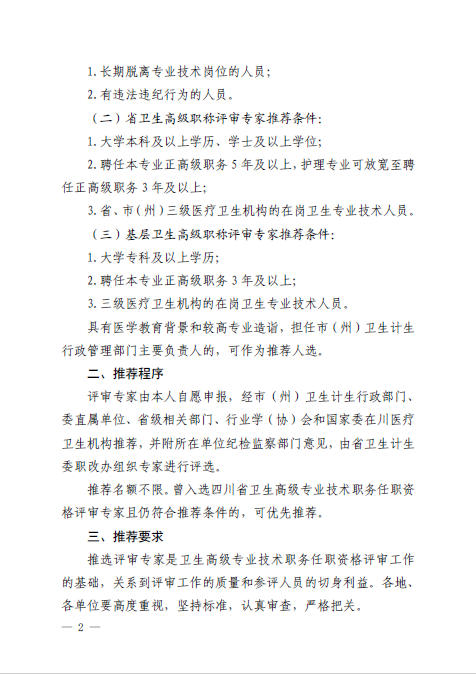 1. 长期脱离专业技术岗位的人员;

2. 有违法违纪行为的人员。

（二）省卫生高级职称评审专家推荐条件:

1. 大学本科及以上学历、学士及以上学位;

2. 聘任本专业正高级职务 5 年及以上，护理专业可放宽至聘任正高级职务 3 年及以上;

3. 省、市（州）三级医疗卫生机构的在岗卫生专业技术人员。

（三）基层卫生高级职称评审专家推荐条件:

1. 大学专科及以上学历;

2. 聘任本专业正高级职务 3 年及以上;

3. 三级医疗卫生机构的在岗卫生专业技术人员。

具有医学教育背景和较高专业造诣，担任市（州）卫生计生行政管理部门主要负责人的，可作为推荐人选。

二、推荐程序

评审专家由本人自愿申报，经市（州）卫生计生行政部门、委直属单位、省级相关部门、行业学（协）会和国家委在川医疗卫生机构推荐，并附所在单位纪检监察部门意见，由省卫生计生委职改办组织专家进行评选。

推荐名额不限。曾入选四川省卫生高级专业技术职务任职资格评审专家且仍符合推荐条件的，可优先推荐。

三、推荐要求

推选评审专家是卫生高级专业技术职务任职资格评审工作的基础，关系到评审工作的质量和参评人员的切身利益。各地、各单位要高度重视，坚持标准，认真审查，严格把关。

— 2 —